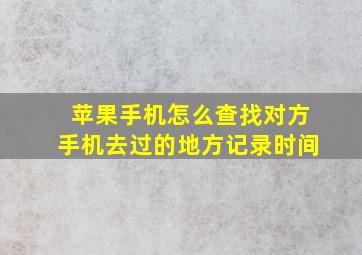 苹果手机怎么查找对方手机去过的地方记录时间